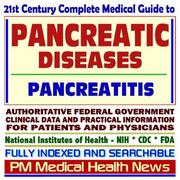 21st Century Complete Medical Guide to

PANCREATIC DISEASES

PANCREATITIS

AUTHORITATIVE FEDERAL GOVERNMENT CLINICAL DATA AND PRACTICAL INFORMATION FOR PATIENTS AND PHYSICIANS

National Institutes of Health - NIH * CDC * FDA

FULLY INDEXED AND SEARCHABLE

PM Medical Health News